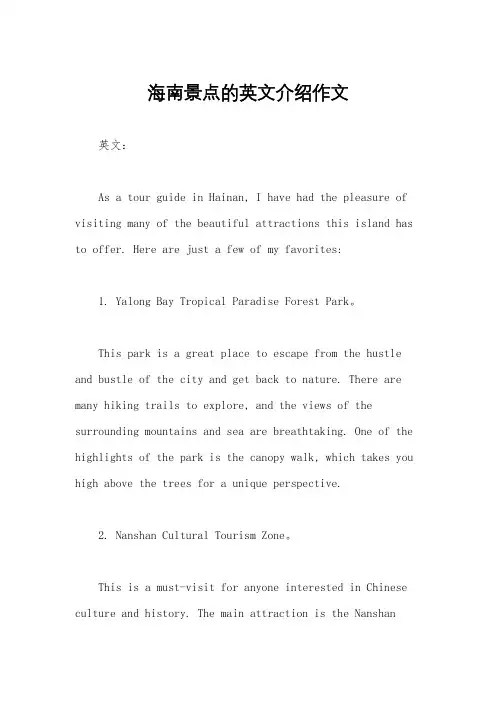 海南景点的英文介绍作文

英文：

As a tour guide in Hainan, I have had the pleasure of visiting many of the beautiful attractions this island has to offer. Here are just a few of my favorites:

1. Yalong Bay Tropical Paradise Forest Park。

This park is a great place to escape from the hustle and bustle of the city and get back to nature. There are many hiking trails to explore, and the views of the surrounding mountains and sea are breathtaking. One of the highlights of the park is the canopy walk, which takes you high above the trees for a unique perspective.

2. Nanshan Cultural Tourism Zone。

This is a must-visit for anyone interested in Chinese culture and history. The main attraction is the Nanshan